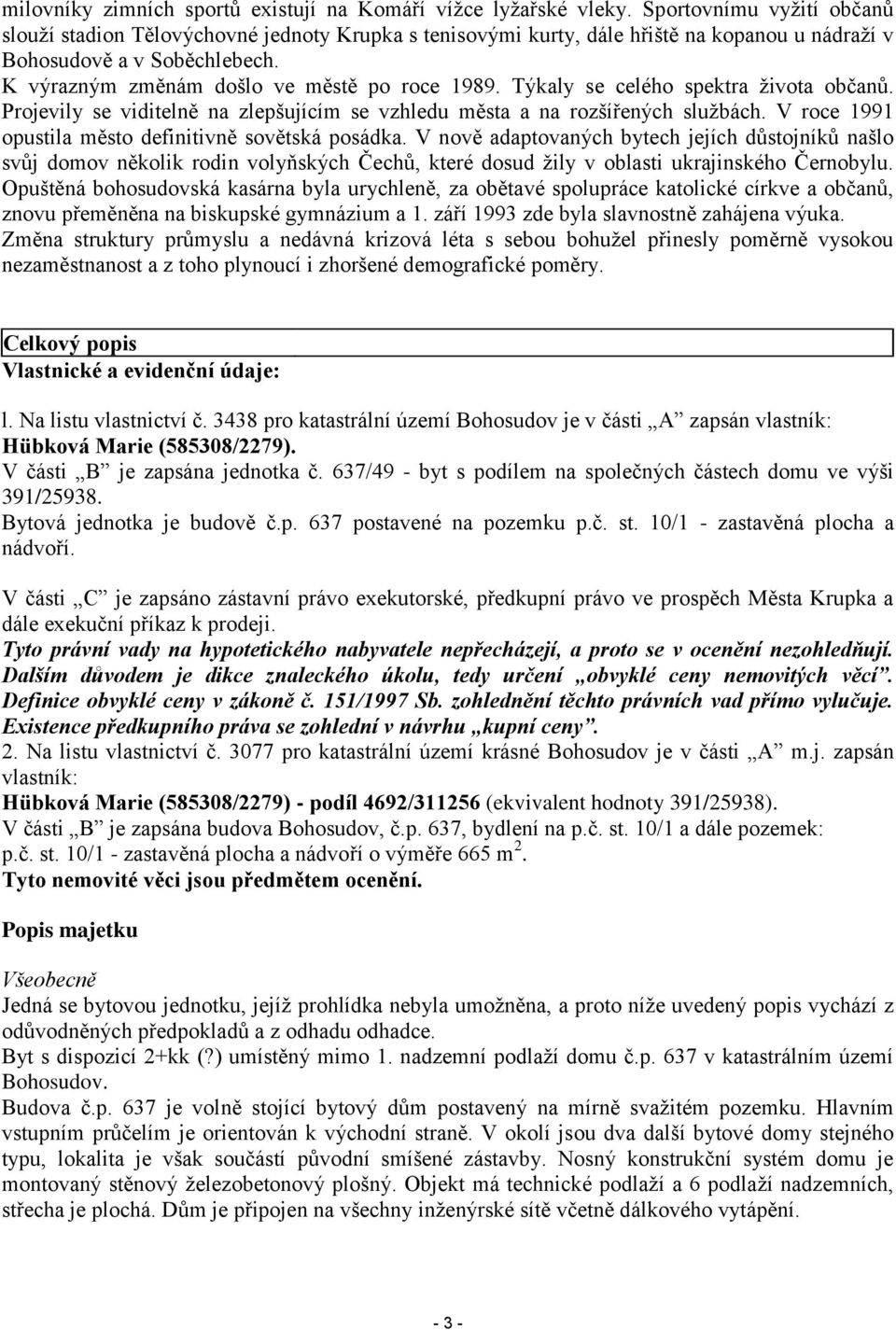 milovníky zimních sportů existují na Komáří vížce lyžařské vleky. Sportovnímu vyžití občanů slouží stadion Tělovýchovné jednoty Krupka s tenisovými kurty, dále hřiště na kopanou u nádraží v Bohosudově a v Soběchlebech.
K výrazným změnám došlo ve městě po roce 1989. Týkaly se celého spektra života občanů. Projevily se viditelně na zlepšujícím se vzhledu města a na rozšířených službách. V roce 1991 opustila město definitivně sovětská posádka. V nově adaptovaných bytech jejích důstojníků našlo svůj domov několik rodin volyňských Čechů, které dosud žily v oblasti ukrajinského Černobylu. Opuštěná bohosudovská kasárna byla urychleně, za obětavé spolupráce katolické církve a občanů, znovu přeměněna na biskupské gymnázium a 1. září 1993 zde byla slavnostně zahájena výuka.
Změna struktury průmyslu a nedávná krizová léta s sebou bohužel přinesly poměrně vysokou nezaměstnanost a z toho plynoucí i zhoršené demografické poměry.

Celkový popis
Vlastnické a evidenční údaje:

l. Na listu vlastnictví č. 3438 pro katastrální území Bohosudov je v části „A" zapsán vlastník: Hübková Marie (585308/2279).
V části „B" je zapsána jednotka č. 637/49 - byt s podílem na společných částech domu ve výši 391/25938.
Bytová jednotka je budově č.p. 637 postavené na pozemku p.č. st. 10/1 - zastavěná plocha a nádvoří.

V části „C" je zapsáno zástavní právo exekutorské, předkupní právo ve prospěch Města Krupka a dále exekuční příkaz k prodeji.
Tyto právní vady na hypotetického nabyvatele nepřecházejí, a proto se v ocenění nezohledňují. Dalším důvodem je dikce znaleckého úkolu, tedy určení „obvyklé ceny nemovitých věcí". Definice obvyklé ceny v zákoně č. 151/1997 Sb. zohlednění těchto právních vad přímo vylučuje. Existence předkupního práva se zohlední v návrhu „kupní ceny".
2. Na listu vlastnictví č. 3077 pro katastrální území krásné Bohosudov je v části „A" m.j. zapsán vlastník:
Hübková Marie (585308/2279) - podíl 4692/311256 (ekvivalent hodnoty 391/25938).
V části „B" je zapsána budova Bohosudov, č.p. 637, bydlení na p.č. st. 10/1 a dále pozemek: p.č. st. 10/1 - zastavěná plocha a nádvoří o výměře 665 m $^2$.
Tyto nemovité věci jsou předmětem ocenění.

Popis majetku

Všeobecně
Jedná se bytovou jednotku, jejíž prohlídka nebyla umožněna, a proto níže uvedený popis vychází z odůvodněných předpokladů a z odhadu odhadce.
Byt s dispozicí 2+kk (?) umístěný mimo 1. nadzemní podlaží domu č.p. 637 v katastrálním území Bohosudov.
Budova č.p. 637 je volně stojící bytový dům postavený na mírně svažitém pozemku. Hlavním vstupním průčelím je orientován k východní straně. V okolí jsou dva další bytové domy stejného typu, lokalita je však součástí původní smíšené zástavby. Nosný konstrukční systém domu je montovaný stěnový železobetonový plošný. Objekt má technické podlaží a 6 podlaží nadzemních, střecha je plochá. Dům je připojen na všechny inženýrské sítě včetně dálkového vytápění.

- 3 -